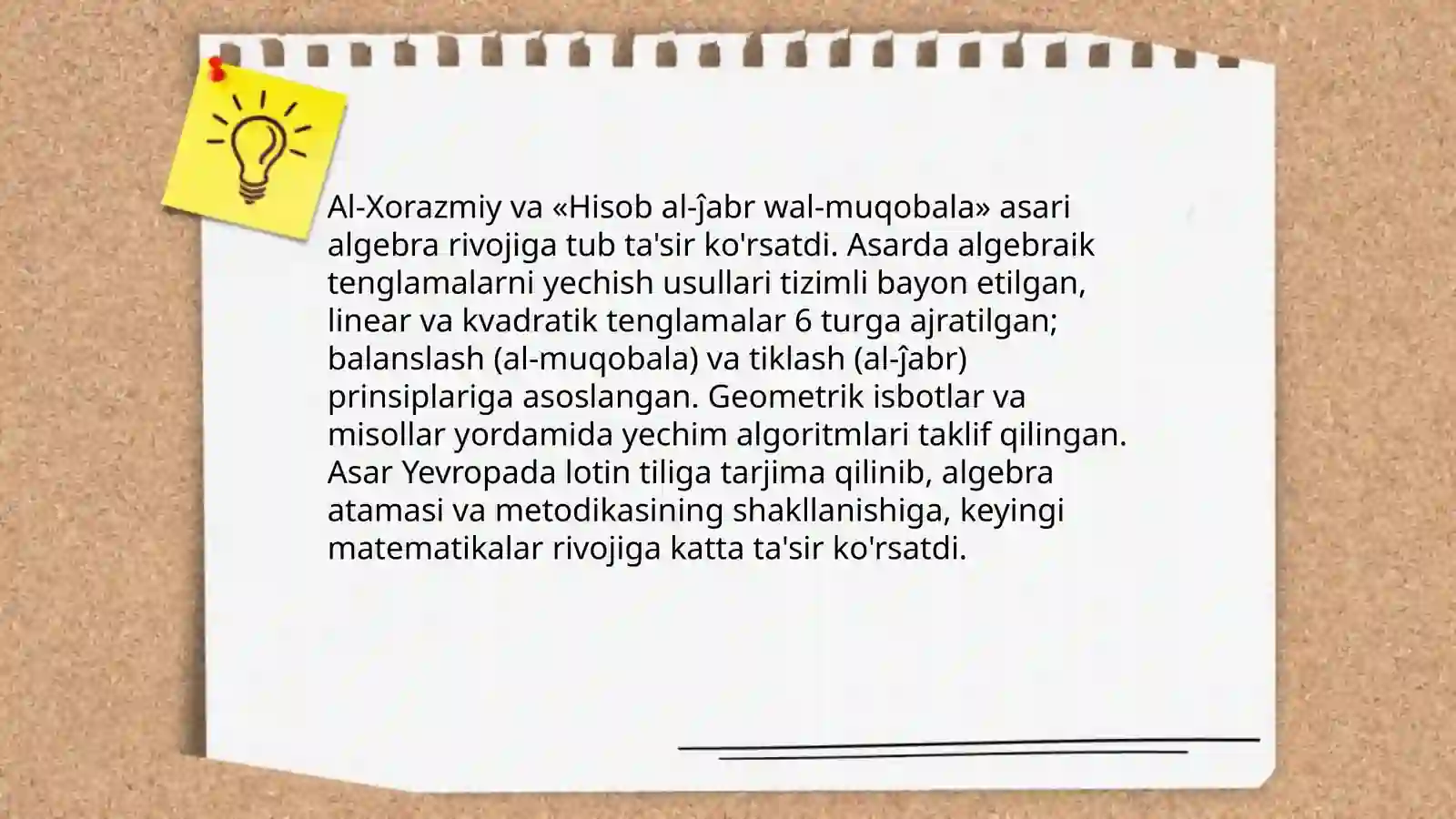 Al-Xorazmiy va «Hisob al-ĵabr wal-muqobala» asari algebra rivojiga tub ta'sir ko'rsatdi. Asarda algebraik tenglamalarni yechish usullari tizimli bayon etilgan, linear va kvadratik tenglamalar 6 turga ajratilgan; balanslash (al-muqobala) va tiklash (al-ĵabr) prinsiplariga asoslangan. Geometrik isbotlar va misollar yordamida yechim algoritmlari taklif qilingan. Asar Yevropada lotin tiliga tarjima qilinib, algebra atamasi va metodikasining shakllanishiga, keyingi matematikalar rivojiga katta ta'sir ko'rsatdi.